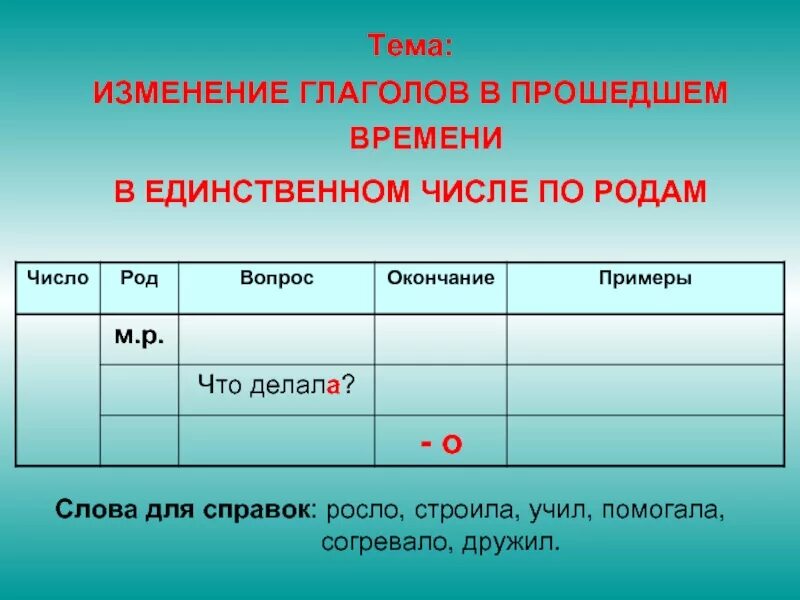 Тема:

ИЗМЕНЕНИЕ ГЛАГОЛОВ В ПРОШЕДШЕМ ВРЕМЕНИ

В ЕДИНСТВЕННОМ ЧИСЛЕ ПО РОДАМ

| Число | Род | Вопрос | Окончание | Примеры |
|---|---|---|---|---|
|  | м.р. |  |  |  |
|  |  | Что делала? |  |  |
|  |  |  | - о |  |

Слова для справок: росло, строила, учил, помогала, согревало, дружил.